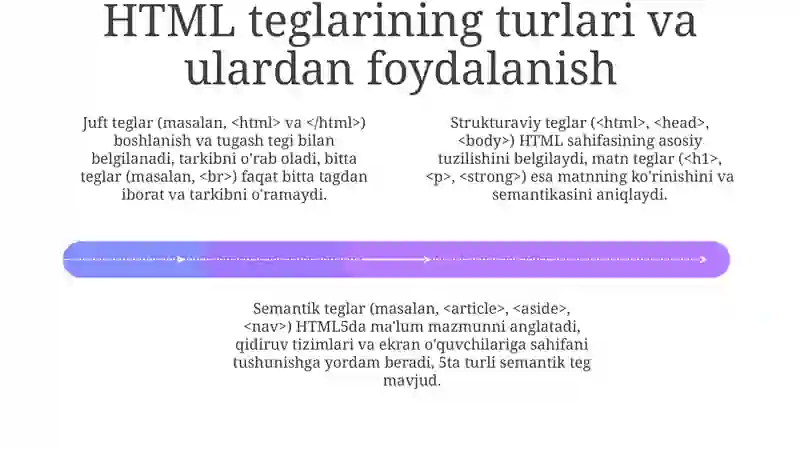 HTML teglarining turlari va ulardan foydalanish

Juft teglar (masalan, <html> va </html>) boshlanish va tugash tegi bilan belgilanadi, tarkibni o'rab oladi, bitta teglar (masalan, <br>) faqat bitta tagdan iborat va tarkibni o'ramaydi.

Strukturaviy teglar (<html>, <head>, <body>) HTML sahifasining asosiy tuzilishini belgilaydi, matn teglar (<h1>, <p>, <strong>) esa matnning ko'rinishini va semantikasini aniqlaydi.

Semantik teglar (masalan, <article>, <aside>, <nav>) HTML5da ma'lum mazmunni anglatadi, qidiruv tizimlari va ekran o'quvchilariga sahifani tushunishga yordam beradi, 5ta turli semantik teg mavjud.